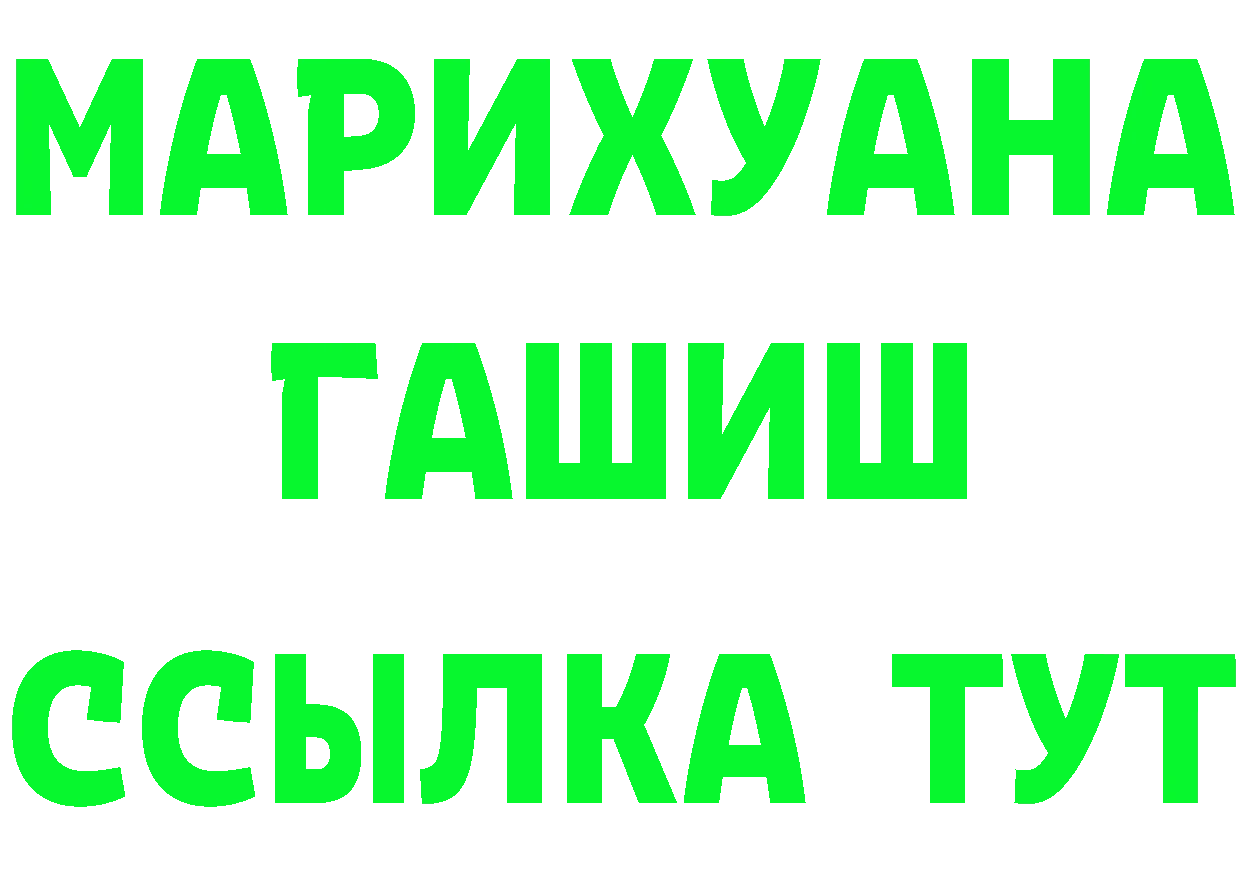 МАРИХУАНА
ГАШИШ
ССЫЛКА ТУТ